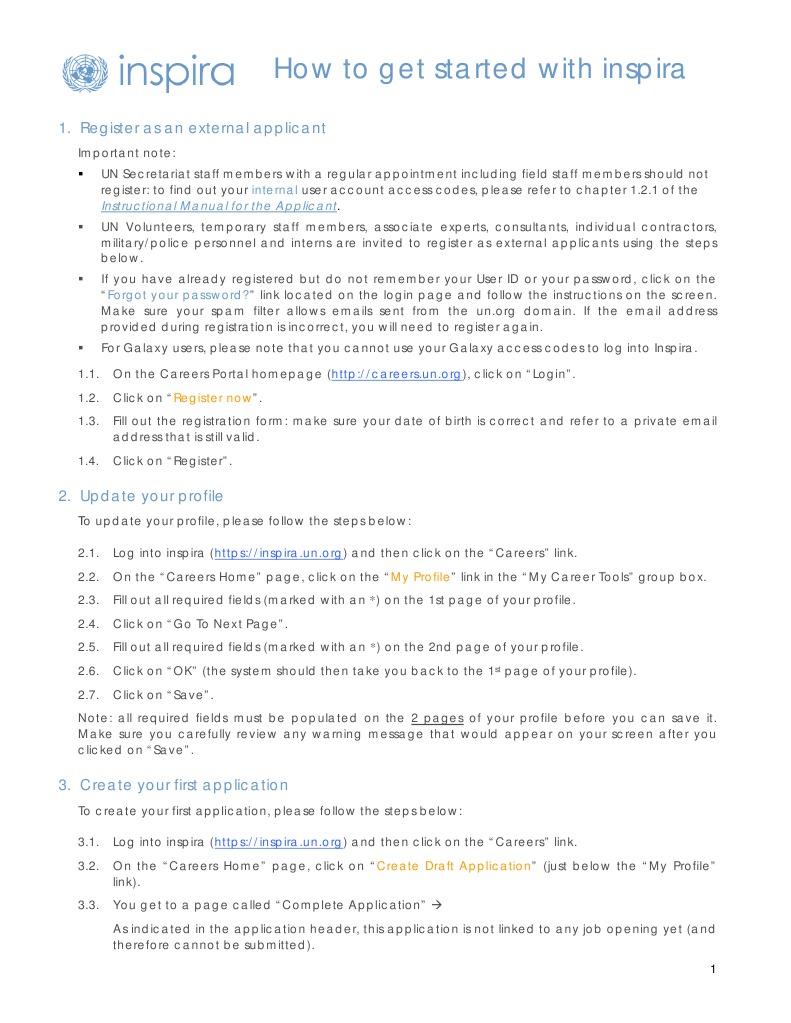 inspira How to get started with inspira

1. Register as an external applicant

Important note:

▪ UN Secretariat staff members with a regular appointment including field staff members should not register: to find out your internal user account access codes, please refer to chapter 1.2.1 of the Instructional Manual for the Applicant.

▪ UN Volunteers, temporary staff members, associate experts, consultants, individual contractors, military/police personnel and interns are invited to register as external applicants using the steps below.

▪ If you have already registered but do not remember your User ID or your password, click on the "Forgot your password?" link located on the login page and follow the instructions on the screen. Make sure your spam filter allows emails sent from the un.org domain. If the email address provided during registration is incorrect, you will need to register again.

▪ For Galaxy users, please note that you cannot use your Galaxy access codes to log into Inspira.

1.1. On the Careers Portal homepage (http://careers.un.org), click on "Login".

1.2. Click on "Register now".

1.3. Fill out the registration form: make sure your date of birth is correct and refer to a private email address that is still valid.

1.4. Click on "Register".

2. Update your profile

To update your profile, please follow the steps below:

2.1. Log into inspira (https://inspira.un.org) and then click on the "Careers" link.

2.2. On the "Careers Home" page, click on the "My Profile" link in the "My Career Tools" group box.

2.3. Fill out all required fields (marked with an *) on the 1st page of your profile.

2.4. Click on "Go To Next Page".

2.5. Fill out all required fields (marked with an *) on the 2nd page of your profile.

2.6. Click on "OK" (the system should then take you back to the 1st page of your profile).

2.7. Click on "Save".

Note: all required fields must be populated on the 2 pages of your profile before you can save it. Make sure you carefully review any warning message that would appear on your screen after you clicked on "Save".

3. Create your first application

To create your first application, please follow the steps below:

3.1. Log into inspira (https://inspira.un.org) and then click on the "Careers" link.

3.2. On the "Careers Home" page, click on "Create Draft Application" (just below the "My Profile" link).

3.3. You get to a page called "Complete Application" →

As indicated in the application header, this application is not linked to any job opening yet (and therefore cannot be submitted).

1